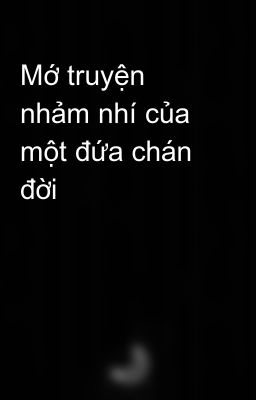 Mớ truyện nhảm nhí của một đứa chán đời